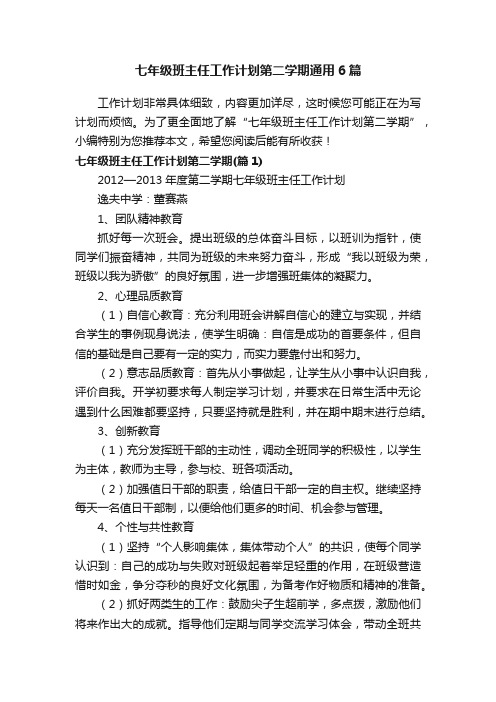 七年级班主任工作计划第二学期通用6篇

工作计划非常具体细致，内容更加详尽，这时候您可能正在为写计划而烦恼。为了更全面地了解“七年级班主任工作计划第二学期”，小编特别为您推荐本文，希望您阅读后能有所收获！

七年级班主任工作计划第二学期(篇1)

2012—2013年度第二学期七年级班主任工作计划

逸夫中学：董赛燕

1、团队精神教育

抓好每一次班会。提出班级的总体奋斗目标，以班训为指针，使同学们振奋精神，共同为班级的未来努力奋斗，形成“我以班级为荣，班级以我为骄傲”的良好氛围，进一步增强班集体的凝聚力。

2、心理品质教育

（1）自信心教育：充分利用班会讲解自信心的建立与实现，并结合学生的事例现身说法，使学生明确：自信是成功的首要条件，但自信的基础是自己要有一定的实力，而实力要靠付出和努力。

（2）意志品质教育：首先从小事做起，让学生从小事中认识自我，评价自我。开学初要求每人制定学习计划，并要求在日常生活中无论遇到什么困难都要坚持，只要坚持就是胜利，并在期中期末进行总结。

3、创新教育

（1）充分发挥班干部的主动性，调动全班同学的积极性，以学生为主体，教师为主导，参与校、班各项活动。

（2）加强值日干部的职责，给值日干部一定的自主权。继续坚持每天一名值日干部制，以便给他们更多的时间、机会参与管理。

4、个性与共性教育

（1）坚持“个人影响集体，集体带动个人”的共识，使每个同学认识到：自己的成功与失败对班级起着举足轻重的作用，在班级营造惜时如金，争分夺秒的良好文化氛围，为备考作好物质和精神的准备。

（2）抓好两类生的工作：鼓励尖子生超前学，多点拨，激励他们将来作出大的成就。指导他们定期与同学交流学习体会，带动全班共